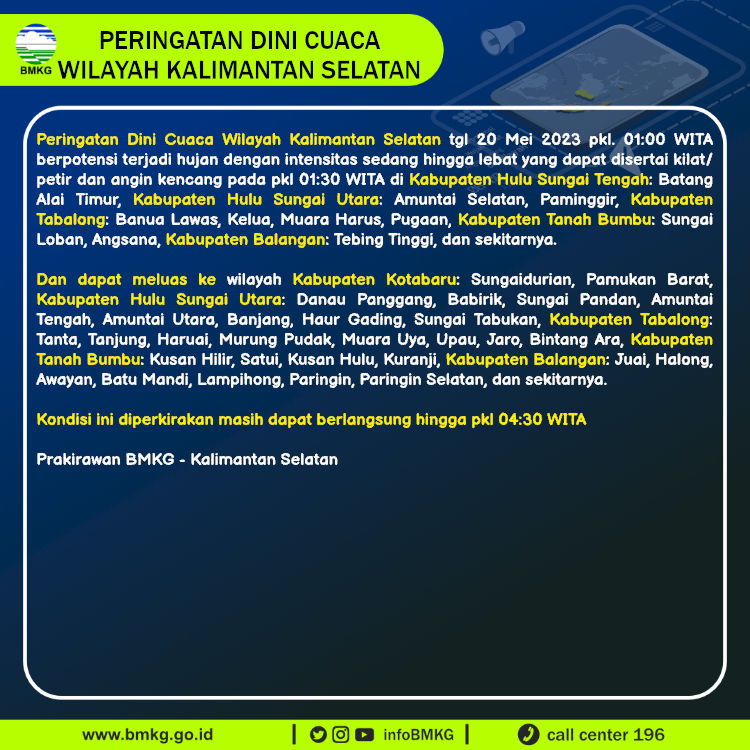 BMKG

PERINGATAN DINI CUACA
WILAYAH KALIMANTAN SELATAN

Peringatan Dini Cuaca Wilayah Kalimantan Selatan tgl 20 Mei 2023 pkl. 01:00 WITA berpotensi terjadi hujan dengan intensitas sedang hingga lebat yang dapat disertai kilat/petir dan angin kencang pada pkl 01:30 WITA di Kabupaten Hulu Sungai Tengah: Batang Alai Timur, Kabupaten Hulu Sungai Utara: Amuntai Selatan, Paminggir, Kabupaten Tabalong: Banua Lawas, Kelua, Muara Harus, Pugaan, Kabupaten Tanah Bumbu: Sungai Loban, Angsana, Kabupaten Balangan: Tebing Tinggi, dan sekitarnya.

Dan dapat meluas ke wilayah Kabupaten Kotabaru: Sungaidurian, Pamukan Barat, Kabupaten Hulu Sungai Utara: Danau Panggang, Babirik, Sungai Pandan, Amuntai Tengah, Amuntai Utara, Banjang, Haur Gading, Sungai Tabukan, Kabupaten Tabalong: Tanta, Tanjung, Haruai, Murung Pudak, Muara Uya, Upau, Jaro, Bintang Ara, Kabupaten Tanah Bumbu: Kusan Hilir, Satui, Kusan Hulu, Kuranji, Kabupaten Balangan: Juai, Halong, Awayan, Batu Mandi, Lampihong, Paringin, Paringin Selatan, dan sekitarnya.

Kondisi ini diperkirakan masih dapat berlangsung hingga pkl 04:30 WITA

Prakirawan BMKG - Kalimantan Selatan

www.bmkg.go.id | infoBMKG | call center 196